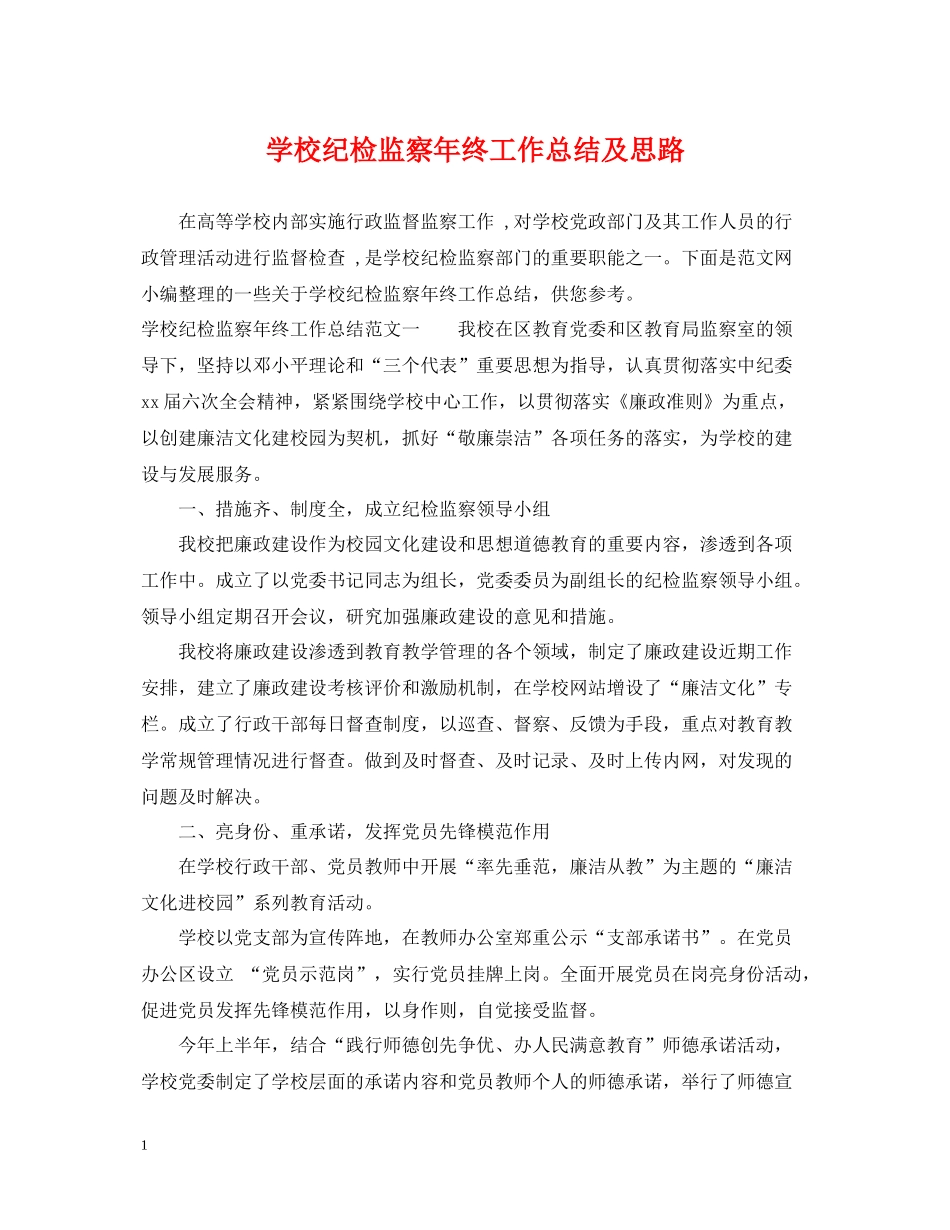 学校纪检监察年终工作总结及思路

在高等学校内部实施行政监督监察工作 ,对学校党政部门及其工作人员的行政管理活动进行监督检查 ,是学校纪检监察部门的重要职能之一。下面是范文网小编整理的一些关于学校纪检监察年终工作总结，供您参考。

学校纪检监察年终工作总结范文一　　我校在区教育党委和区教育局监察室的领导下，坚持以邓小平理论和“三个代表”重要思想为指导，认真贯彻落实中纪委xx届六次全会精神，紧紧围绕学校中心工作，以贯彻落实《廉政准则》为重点，以创建廉洁文化建校园为契机，抓好“敬廉崇洁”各项任务的落实，为学校的建设与发展服务。

一、措施齐、制度全，成立纪检监察领导小组

我校把廉政建设作为校园文化建设和思想道德教育的重要内容，渗透到各项工作中。成立了以党委书记同志为组长，党委委员为副组长的纪检监察领导小组。领导小组定期召开会议，研究加强廉政建设的意见和措施。

我校将廉政建设渗透到教育教学管理的各个领域，制定了廉政建设近期工作安排，建立了廉政建设考核评价和激励机制，在学校网站增设了“廉洁文化”专栏。成立了行政干部每日督查制度，以巡查、督察、反馈为手段，重点对教育教学常规管理情况进行督查。做到及时督查、及时记录、及时上传内网，对发现的问题及时解决。

二、亮身份、重承诺，发挥党员先锋模范作用

在学校行政干部、党员教师中开展“率先垂范，廉洁从教”为主题的“廉洁文化进校园”系列教育活动。

学校以党支部为宣传阵地，在教师办公室郑重公示“支部承诺书”。在党员办公区设立 “党员示范岗”，实行党员挂牌上岗。全面开展党员在岗亮身份活动，促进党员发挥先锋模范作用，以身作则，自觉接受监督。

今年上半年，结合“践行师德创先争优、办人民满意教育”师德承诺活动，学校党委制定了学校层面的承诺内容和党员教师个人的师德承诺，举行了师德宣

1